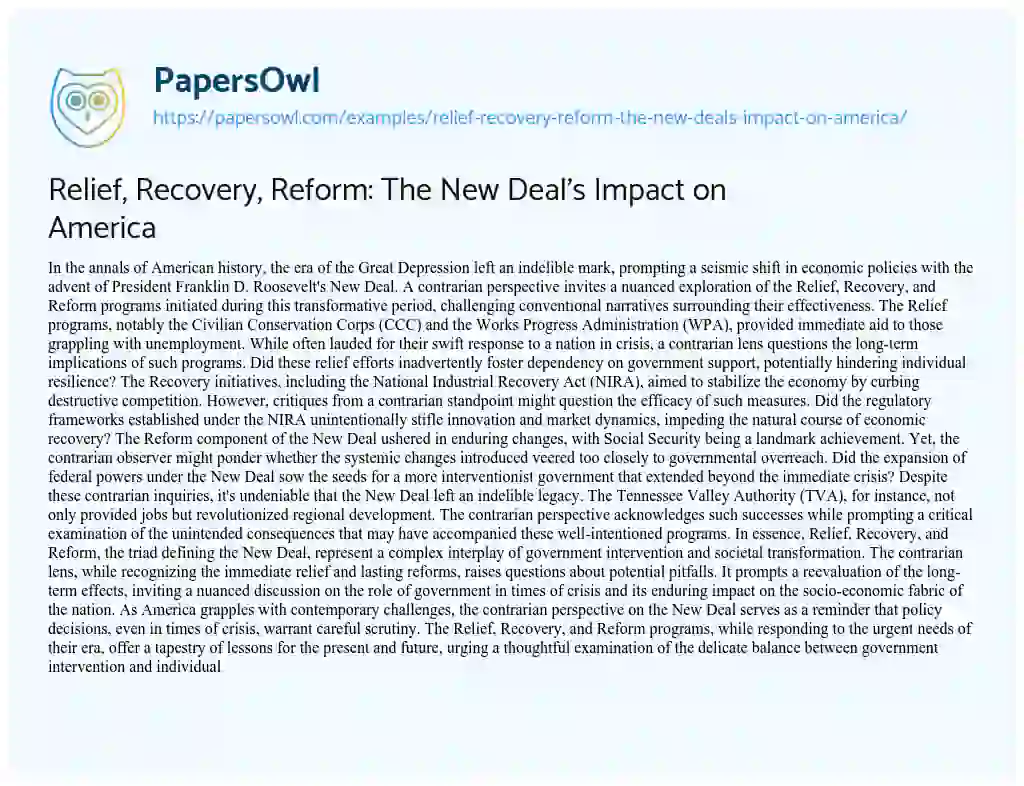 PapersOwl
https://papersowl.com/examples/relief-recovery-reform-the-new-deals-impact-on-america/

Relief, Recovery, Reform: The New Deal's Impact on America

In the annals of American history, the era of the Great Depression left an indelible mark, prompting a seismic shift in economic policies with the advent of President Franklin D. Roosevelt's New Deal. A contrarian perspective invites a nuanced exploration of the Relief, Recovery, and Reform programs initiated during this transformative period, challenging conventional narratives surrounding their effectiveness. The Relief programs, notably the Civilian Conservation Corps (CCC) and the Works Progress Administration (WPA), provided immediate aid to those grappling with unemployment. While often lauded for their swift response to a nation in crisis, a contrarian lens questions the long-term implications of such programs. Did these relief efforts inadvertently foster dependency on government support, potentially hindering individual resilience? The Recovery initiatives, including the National Industrial Recovery Act (NIRA), aimed to stabilize the economy by curbing destructive competition. However, critiques from a contrarian standpoint might question the efficacy of such measures. Did the regulatory frameworks established under the NIRA unintentionally stifle innovation and market dynamics, impeding the natural course of economic recovery? The Reform component of the New Deal ushered in enduring changes, with Social Security being a landmark achievement. Yet, the contrarian observer might ponder whether the systemic changes introduced veered too closely to governmental overreach. Did the expansion of federal powers under the New Deal sow the seeds for a more interventionist government that extended beyond the immediate crisis? Despite these contrarian inquiries, it's undeniable that the New Deal left an indelible legacy. The Tennessee Valley Authority (TVA), for instance, not only provided jobs but revolutionized regional development. The contrarian perspective acknowledges such successes while prompting a critical examination of the unintended consequences that may have accompanied these well-intentioned programs. In essence, Relief, Recovery, and Reform, the triad defining the New Deal, represent a complex interplay of government intervention and societal transformation. The contrarian lens, while recognizing the immediate relief and lasting reforms, raises questions about potential pitfalls. It prompts a reevaluation of the long-term effects, inviting a nuanced discussion on the role of government in times of crisis and its enduring impact on the socio-economic fabric of the nation. As America grapples with contemporary challenges, the contrarian perspective on the New Deal serves as a reminder that policy decisions, even in times of crisis, warrant careful scrutiny. The Relief, Recovery, and Reform programs, while responding to the urgent needs of their era, offer a tapestry of lessons for the present and future, urging a thoughtful examination of the delicate balance between government intervention and individual